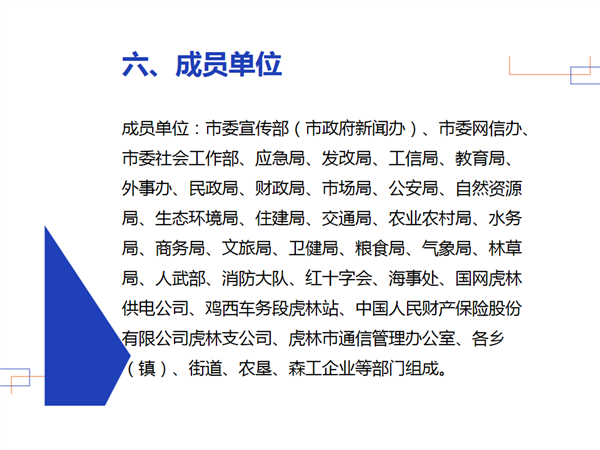 六、成员单位

成员单位：市委宣传部（市政府新闻办）、市委网信办、市委社会工作部、应急局、发改局、工信局、教育局、外事办、民政局、财政局、市场局、公安局、自然资源局、生态环境局、住建局、交通局、农业农村局、水务局、商务局、文旅局、卫健局、粮食局、气象局、林草局、人武部、消防大队、红十字会、海事处、国网虎林供电公司、鸡西车务段虎林站、中国人民财产保险股份有限公司虎林支公司、虎林市通信管理办公室、各乡（镇）、街道、农垦、森工企业等部门组成。